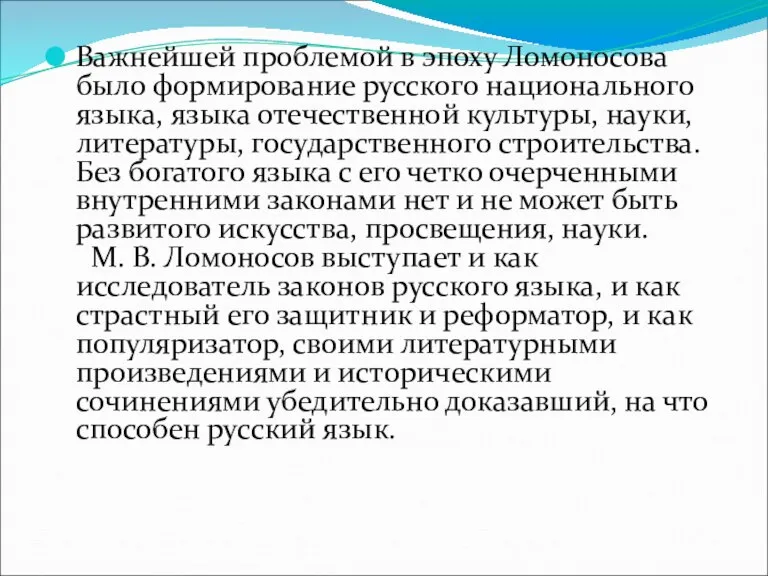 Важнейшей проблемой в эпоху Ломоносова было формирование русского национального языка, языка отечественной культуры, науки, литературы, государственного строительства. Без богатого языка с его четко очерченными внутренними законами нет и не может быть развитого искусства, просвещения, науки.

М. В. Ломоносов выступает и как исследователь законов русского языка, и как страстный его защитник и реформатор, и как популяризатор, своими литературными произведениями и историческими сочинениями убедительно доказавший, на что способен русский язык.